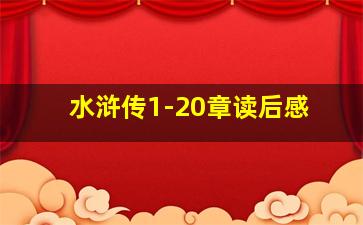 水浒传1-20章读后感